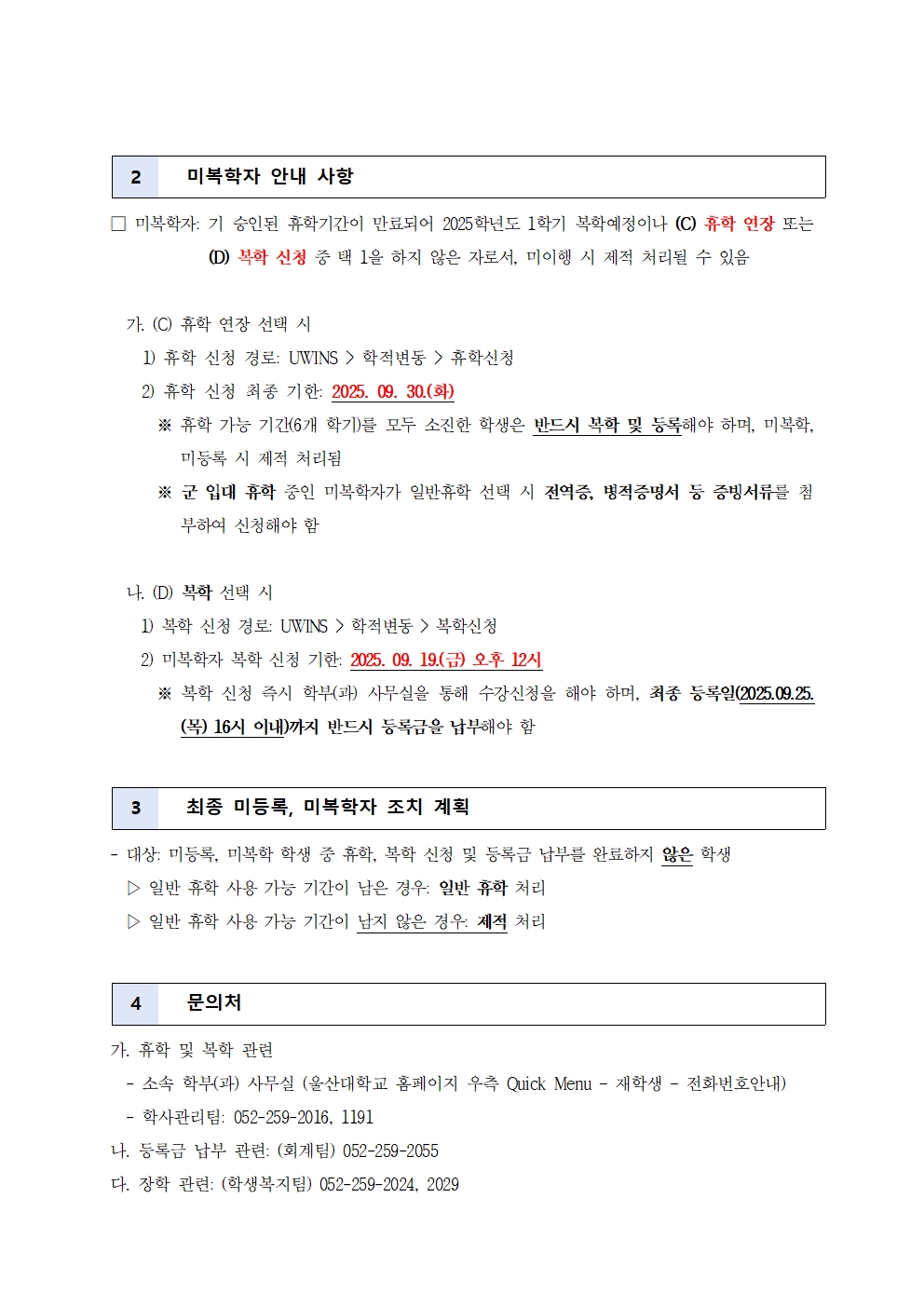 2 미복학자 안내 사항

□ 미복학자: 기 승인된 휴학기간이 만료되어 2025학년도 1학기 복학예정이나 (C) 휴학 연장 또는 (D) 복학 신청 중 택 1을 하지 않은 자로서, 미이행 시 제적 처리될 수 있음

가. (C) 휴학 연장 선택 시
1) 휴학 신청 경로: UWINS > 학적변동 > 휴학신청
2) 휴학 신청 최종 기한: 2025. 09. 30.(화)
※ 휴학 가능 기간(6개 학기)를 모두 소진한 학생은 반드시 복학 및 등록해야 하며, 미복학, 미등록 시 제적 처리됨
※ 군 입대 휴학 중인 미복학자가 일반휴학 선택 시 전역증, 병적증명서 등 증빙서류를 첨부하여 신청해야 함

나. (D) 복학 선택 시
1) 복학 신청 경로: UWINS > 학적변동 > 복학신청
2) 미복학자 복학 신청 기한: 2025. 09. 19.(금) 오후 12시
※ 복학 신청 즉시 학부(과) 사무실을 통해 수강신청을 해야 하며, 최종 등록일(2025.09.25.(목) 16시 이내)까지 반드시 등록금을 납부해야 함

3 최종 미등록, 미복학자 조치 계획

- 대상: 미등록, 미복학 학생 중 휴학, 복학 신청 및 등록금 납부를 완료하지 않은 학생
▷ 일반 휴학 사용 가능 기간이 남은 경우: 일반 휴학 처리
▷ 일반 휴학 사용 가능 기간이 남지 않은 경우: 제적 처리

4 문의처

가. 휴학 및 복학 관련
- 소속 학부(과) 사무실 (울산대학교 홈페이지 우측 Quick Menu - 재학생 - 전화번호안내)
- 학사관리팀: 052-259-2016, 1191
나. 등록금 납부 관련: (회계팀) 052-259-2055
다. 장학 관련: (학생복지팀) 052-259-2024, 2029